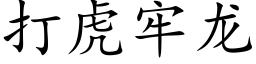 打虎牢龙